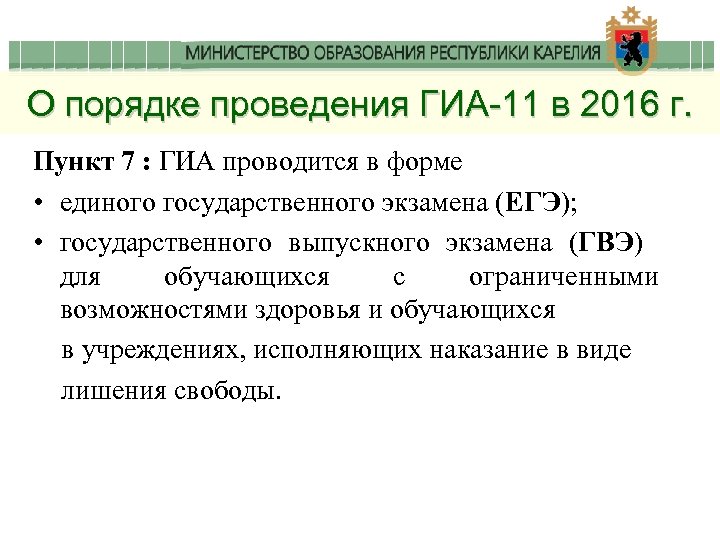 МИНИСТЕРСТВО ОБРАЗОВАНИЯ РЕСПУБЛИКИ КАРЕЛИЯ

О порядке проведения ГИА-11 в 2016 г.

Пункт 7 : ГИА проводится в форме

• единого государственного экзамена (ЕГЭ);

• государственного выпускного экзамена (ГВЭ) для обучающихся с ограниченными возможностями здоровья и обучающихся в учреждениях, исполняющих наказание в виде лишения свободы.